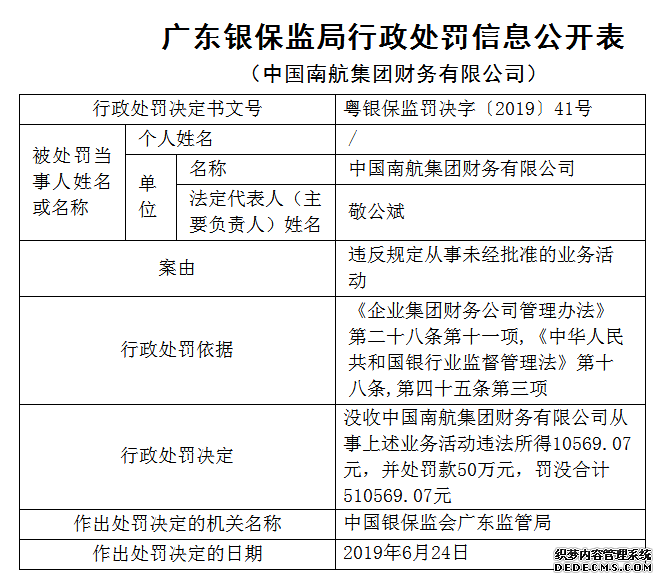 广东银保监局行政处罚信息公开表

（中国南航集团财务有限公司）

| 行政处罚决定书文号 | | | 粤银保监罚决字〔2019〕41号 |
|---|---|---|---|
| 被处罚当事人姓名或名称 | 个人姓名 | | / |
| | 单位 | 名称 | 中国南航集团财务有限公司 |
| | | 法定代表人（主要负责人）姓名 | 敬公斌 |
| 案由 | | | 违反规定从事未经批准的业务活动 |
| 行政处罚依据 | | | 《企业集团财务公司管理办法》第二十八条第十一项,《中华人民共和国银行业监督管理法》第十八条,第四十五条第三项 |
| 行政处罚决定 | | | 没收中国南航集团财务有限公司从事上述业务活动违法所得10569.07元，并处罚款50万元，罚没合计510569.07元 |
| 作出处罚决定的机关名称 | | | 中国银保监会广东监管局 |
| 作出处罚决定的日期 | | | 2019年6月24日 |

织梦内容管理系统
DEDECMS.COM